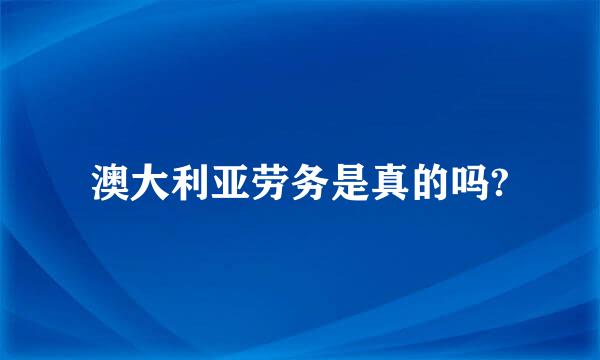 澳大利亚劳务是真的吗?